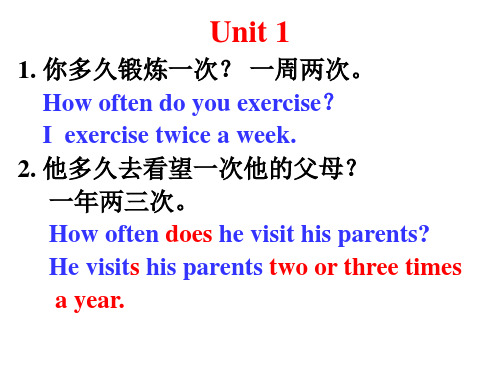 Unit 1

1. 你多久锻炼一次？ 一周两次。

How often do you exercise？

I exercise twice a week.

2. 他多久去看望一次他的父母？

一年两三次。

How often does he visit his parents?

He visits his parents two or three times a year.